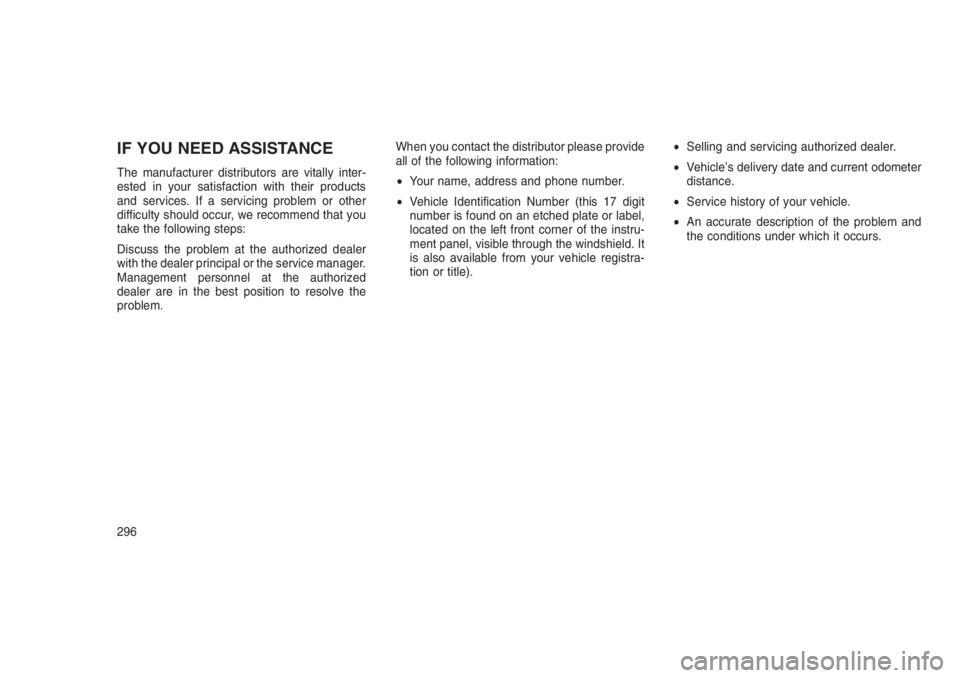 IF YOU NEED ASSISTANCE

The manufacturer distributors are vitally interested in your satisfaction with their products and services. If a servicing problem or other difficulty should occur, we recommend that you take the following steps:

Discuss the problem at the authorized dealer with the dealer principal or the service manager. Management personnel at the authorized dealer are in the best position to resolve the problem.

When you contact the distributor please provide all of the following information:

• Your name, address and phone number.

• Vehicle Identification Number (this 17 digit number is found on an etched plate or label, located on the left front corner of the instrument panel, visible through the windshield. It is also available from your vehicle registration or title).

• Selling and servicing authorized dealer.

• Vehicle's delivery date and current odometer distance.

• Service history of your vehicle.

• An accurate description of the problem and the conditions under which it occurs.

296

carmanualsonline.info